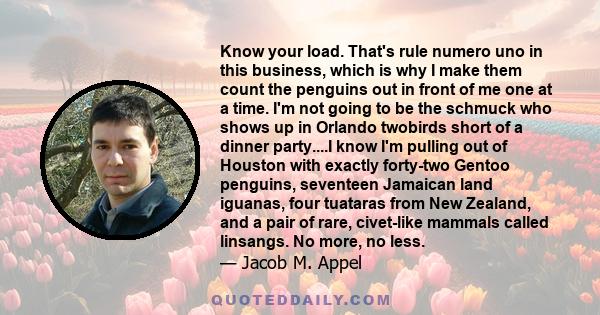 Know your load. That's rule numero uno in this business, which is why I make them count the penguins out in front of me one at a time. I'm not going to be the schmuck who shows up in Orlando twobirds short of a dinner party....I know I'm pulling out of Houston with exactly forty-two Gentoo penguins, seventeen Jamaican land iguanas, four tuataras from New Zealand, and a pair of rare, civet-like mammals called linsangs. No more, no less.
— Jacob M. Appel

QUOTEDDAILY.COM